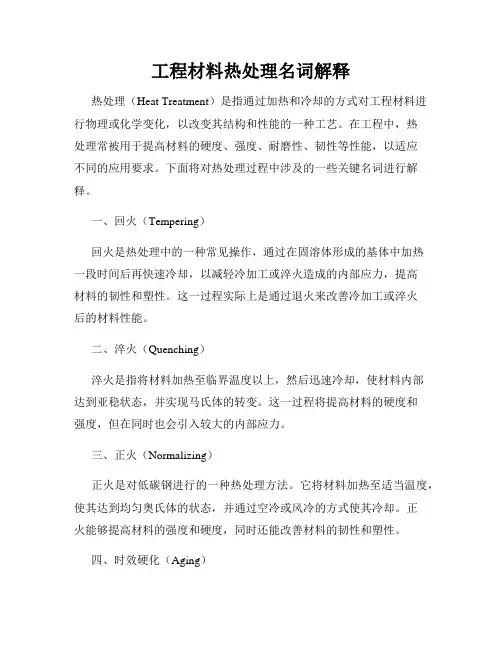 工程材料热处理名词解释

热处理（Heat Treatment）是指通过加热和冷却的方式对工程材料进行物理或化学变化，以改变其结构和性能的一种工艺。在工程中，热处理常被用于提高材料的硬度、强度、耐磨性、韧性等性能，以适应不同的应用要求。下面将对热处理过程中涉及的一些关键名词进行解释。

一、回火（Tempering）

回火是热处理中的一种常见操作，通过在固溶体形成的基体中加热一段时间后再快速冷却，以减轻冷加工或淬火造成的内部应力，提高材料的韧性和塑性。这一过程实际上是通过退火来改善冷加工或淬火后的材料性能。

二、淬火（Quenching）

淬火是指将材料加热至临界温度以上，然后迅速冷却，使材料内部达到亚稳状态，并实现马氏体的转变。这一过程将提高材料的硬度和强度，但在同时也会引入较大的内部应力。

三、正火（Normalizing）

正火是对低碳钢进行的一种热处理方法。它将材料加热至适当温度，使其达到均匀奥氏体的状态，并通过空冷或风冷的方式使其冷却。正火能够提高材料的强度和硬度，同时还能改善材料的韧性和塑性。

四、时效硬化（Aging）